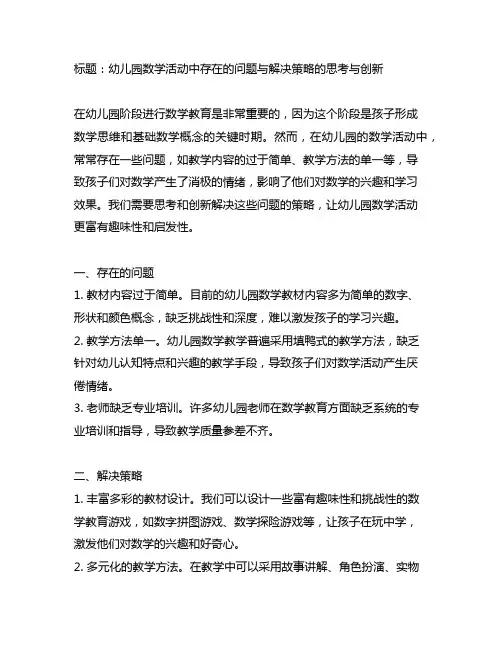 标题：幼儿园数学活动中存在的问题与解决策略的思考与创新

在幼儿园阶段进行数学教育是非常重要的，因为这个阶段是孩子形成数学思维和基础数学概念的关键时期。然而，在幼儿园的数学活动中，常常存在一些问题，如教学内容的过于简单、教学方法的单一等，导致孩子们对数学产生了消极的情绪，影响了他们对数学的兴趣和学习效果。我们需要思考和创新解决这些问题的策略，让幼儿园数学活动更富有趣味性和启发性。

一、存在的问题
1. 教材内容过于简单。目前的幼儿园数学教材内容多为简单的数字、形状和颜色概念，缺乏挑战性和深度，难以激发孩子的学习兴趣。
2. 教学方法单一。幼儿园数学教学普遍采用填鸭式的教学方法，缺乏针对幼儿认知特点和兴趣的教学手段，导致孩子们对数学活动产生厌倦情绪。
3. 老师缺乏专业培训。许多幼儿园老师在数学教育方面缺乏系统的专业培训和指导，导致教学质量参差不齐。

二、解决策略
1. 丰富多彩的教材设计。我们可以设计一些富有趣味性和挑战性的数学教育游戏，如数字拼图游戏、数学探险游戏等，让孩子在玩中学，激发他们对数学的兴趣和好奇心。
2. 多元化的教学方法。在教学中可以采用故事讲解、角色扮演、实物